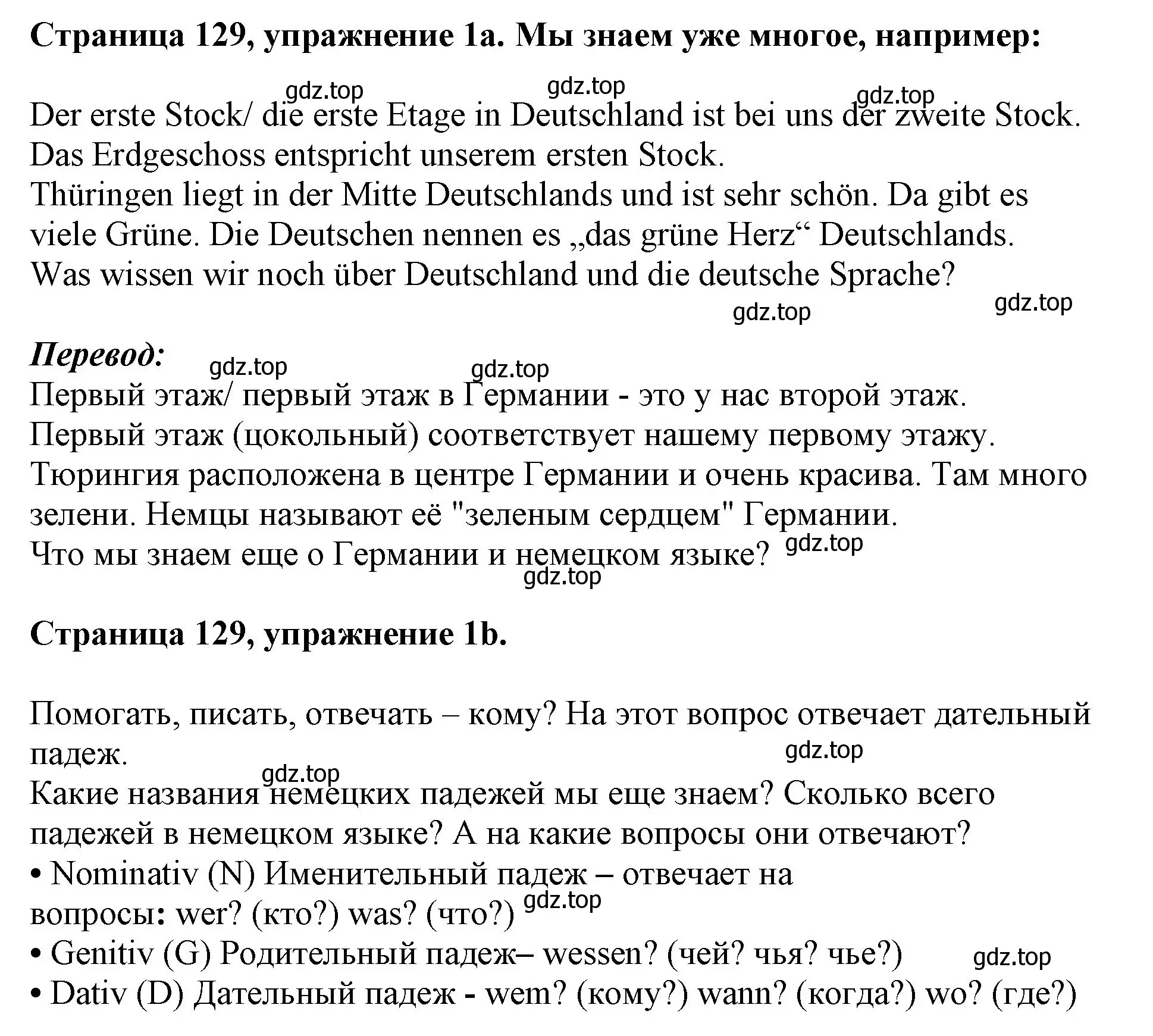 Страница 129, упражнение 1a. Мы знаем уже многое, например:

gdz.top gdz.top gdz.top

Der erste Stock/ die erste Etage in Deutschland ist bei uns der zweite Stock.
Das Erdgeschoss entspricht unserem ersten Stock.
Thüringen liegt in der Mitte Deutschlands und ist sehr schön. Da gibt es viele Grüne. Die Deutschen nennen es „das grüne Herz“ Deutschlands.
Was wissen wir noch über Deutschland und die deutsche Sprache?

gdz.top gdz.top

Перевод:

gdz.top gdz.top

Первый этаж/ первый этаж в Германии - это у нас второй этаж.
Первый этаж (цокольный) соответствует нашему первому этажу.
Тюрингия расположена в центре Германии и очень красива. Там много зелени. Немцы называют её "зеленым сердцем" Германии.
Что мы знаем еще о Германии и немецком языке? gdz.top

gdz.top

Страница 129, упражнение 1b.

Помогать, писать, отвечать – кому? На этот вопрос отвечает дательный падеж.

gdz.top gdz.top

Какие названия немецких падежей мы еще знаем? Сколько всего падежей в немецком языке? А на какие вопросы они отвечают?
• Nominativ (N) Именительный падеж – отвечает на вопросы: wer? (кто?) was? (что?) gdz.top
• Genitiv (G) Родительный падеж– wessen? (чей? чья? чье?) gdz.top
• Dativ (D) Дательный падеж - wem? (кому?) wann? (когда?) wo? (где?)